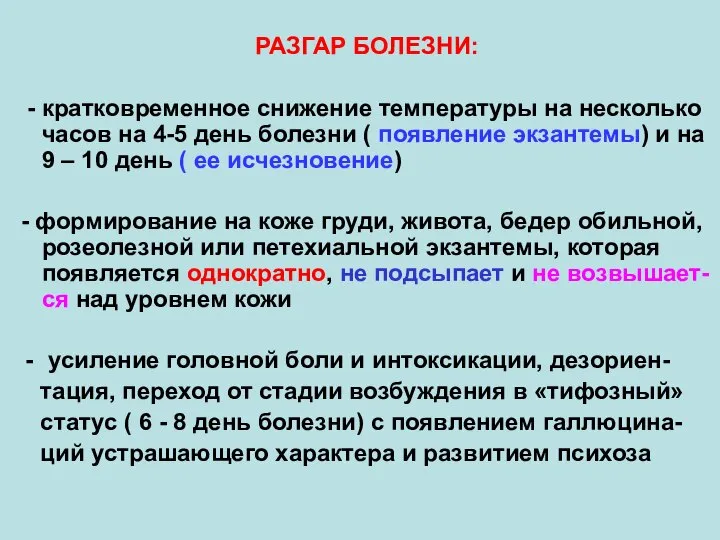 РАЗГАР БОЛЕЗНИ:

- кратковременное снижение температуры на несколько часов на 4-5 день болезни ( появление экзантемы) и на 9 – 10 день ( ее исчезновение)

- формирование на коже груди, живота, бедер обильной, розеолезной или петехиальной экзантемы, которая появляется однократно, не подсыпает и не возвышается над уровнем кожи

- усиление головной боли и интоксикации, дезориентация, переход от стадии возбуждения в «тифозный» статус ( 6 - 8 день болезни) с появлением галлюцинаций устрашающего характера и развитием психоза